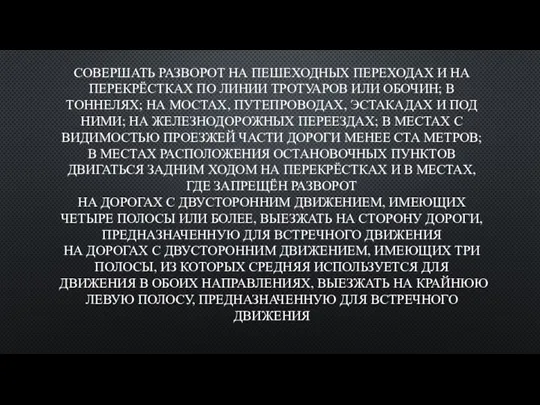 СОВЕРШАТЬ РАЗВОРОТ НА ПЕШЕХОДНЫХ ПЕРЕХОДАХ И НА ПЕРЕКРЁСТКАХ ПО ЛИНИИ ТРОТУАРОВ ИЛИ ОБОЧИН; В ТОННЕЛЯХ; НА МОСТАХ, ПУТЕПРОВОДАХ, ЭСТАКАДАХ И ПОД НИМИ; НА ЖЕЛЕЗНОДОРОЖНЫХ ПЕРЕЕЗДАХ; В МЕСТАХ С ВИДИМОСТЬЮ ПРОЕЗЖЕЙ ЧАСТИ ДОРОГИ МЕНЕЕ СТА МЕТРОВ; В МЕСТАХ РАСПОЛОЖЕНИЯ ОСТАНОВОЧНЫХ ПУНКТОВ
ДВИГАТЬСЯ ЗАДНИМ ХОДОМ НА ПЕРЕКРЁСТКАХ И В МЕСТАХ, ГДЕ ЗАПРЕЩЁН РАЗВОРОТ
НА ДОРОГАХ С ДВУСТОРОННИМ ДВИЖЕНИЕМ, ИМЕЮЩИХ ЧЕТЫРЕ ПОЛОСЫ ИЛИ БОЛЕЕ, ВЫЕЗЖАТЬ НА СТОРОНУ ДОРОГИ, ПРЕДНАЗНАЧЕННУЮ ДЛЯ ВСТРЕЧНОГО ДВИЖЕНИЯ
НА ДОРОГАХ С ДВУСТОРОННИМ ДВИЖЕНИЕМ, ИМЕЮЩИХ ТРИ ПОЛОСЫ, ИЗ КОТОРЫХ СРЕДНЯЯ ИСПОЛЬЗУЕТСЯ ДЛЯ ДВИЖЕНИЯ В ОБОИХ НАПРАВЛЕНИЯХ, ВЫЕЗЖАТЬ НА КРАЙНЮЮ ЛЕВУЮ ПОЛОСУ, ПРЕДНАЗНАЧЕННУЮ ДЛЯ ВСТРЕЧНОГО ДВИЖЕНИЯ